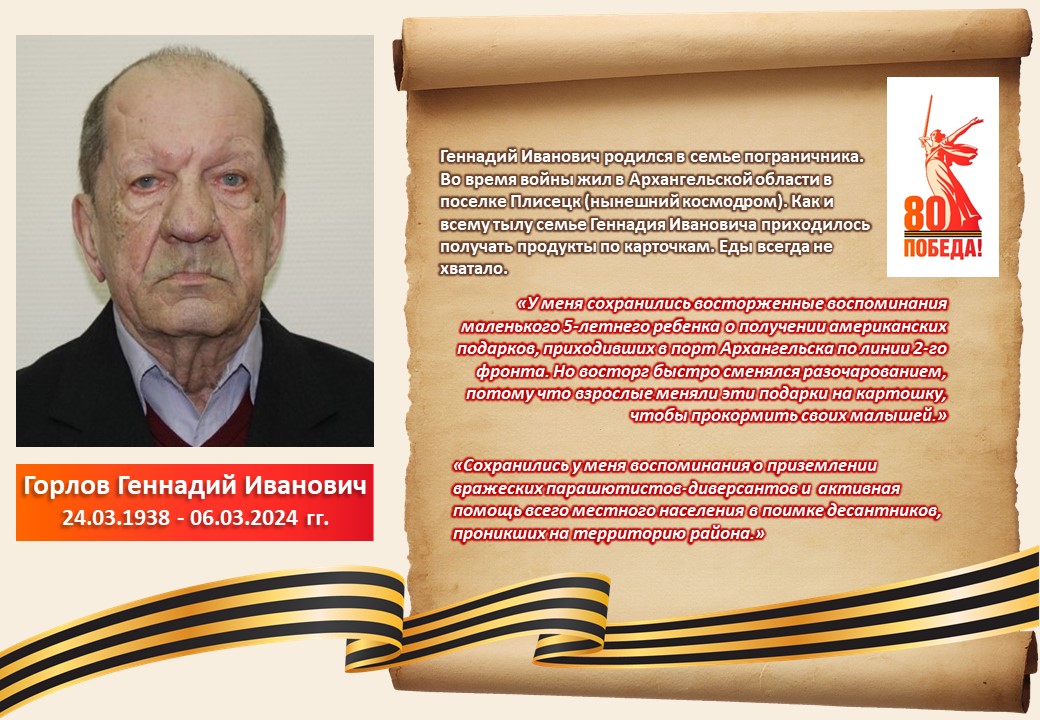 Горлов Геннадий Иванович
24.03.1938 - 06.03.2024 гг.

80
ПОБЕДА!

Геннадий Иванович родился в семье пограничника. Во время войны жил в Архангельской области в поселке Плисецк (нынешний космодром). Как и всему тылу семье Геннадия Ивановича приходилось получать продукты по карточкам. Еды всегда не хватало.

«У меня сохранились восторженные воспоминания маленького 5-летнего ребенка о получении американских подарков, приходивших в порт Архангельска по линии 2-го фронта. Но восторг быстро сменялся разочарованием, потому что взрослые меняли эти подарки на картошку, чтобы прокормить своих малышей.»

«Сохранились у меня воспоминания о приземлении вражеских парашютистов-диверсантов и активная помощь всего местного населения в поимке десантников, проникших на территорию района.»